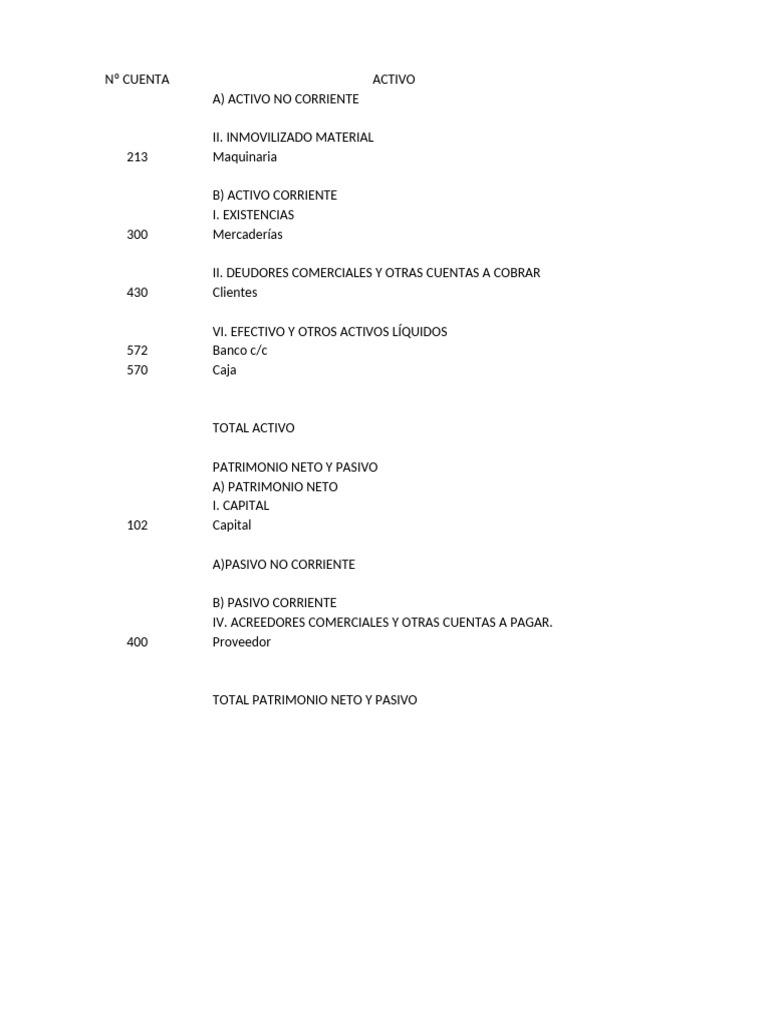 | Nº CUENTA | ACTIVO |
|---|---|
| | A) ACTIVO NO CORRIENTE |
| | |
| | II. INMOVILIZADO MATERIAL |
| 213 | Maquinaria |
| | |
| | B) ACTIVO CORRIENTE |
| | I. EXISTENCIAS |
| 300 | Mercaderías |
| | |
| | II. DEUDORES COMERCIALES Y OTRAS CUENTAS A COBRAR |
| 430 | Clientes |
| | |
| | VI. EFECTIVO Y OTROS ACTIVOS LÍQUIDOS |
| 572 | Banco c/c |
| 570 | Caja |
| | |
| | TOTAL ACTIVO |
| | |
| | PATRIMONIO NETO Y PASIVO |
| | A) PATRIMONIO NETO |
| | I. CAPITAL |
| 102 | Capital |
| | |
| | A)PASIVO NO CORRIENTE |
| | |
| | B) PASIVO CORRIENTE |
| | IV. ACREEDORES COMERCIALES Y OTRAS CUENTAS A PAGAR. |
| 400 | Proveedor |
| | |
| | TOTAL PATRIMONIO NETO Y PASIVO |